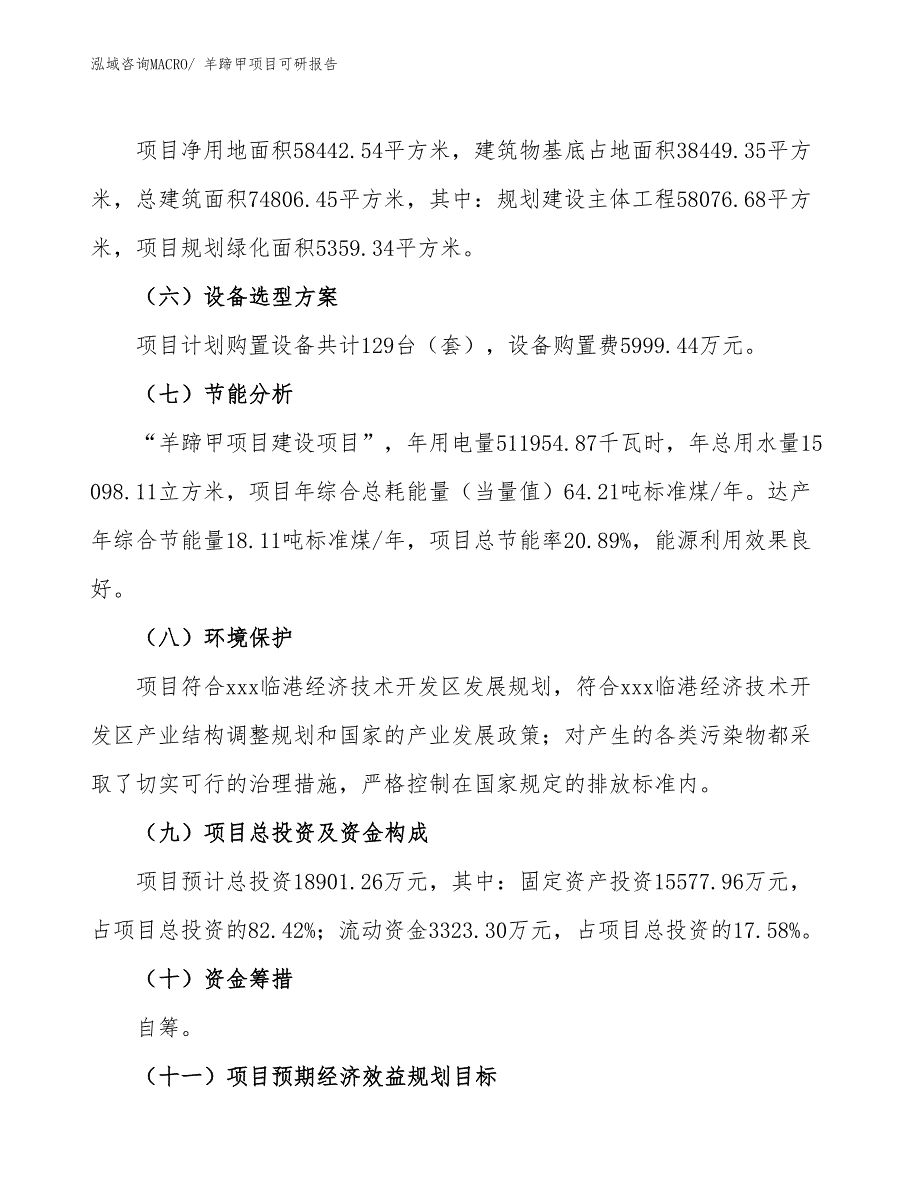 泓域咨询MACRO/ 羊蹄甲项目可研报告

项目净用地面积58442.54平方米，建筑物基底占地面积38449.35平方米，总建筑面积74806.45平方米，其中：规划建设主体工程58076.68平方米，项目规划绿化面积5359.34平方米。

（六）设备选型方案

项目计划购置设备共计129台（套），设备购置费5999.44万元。

（七）节能分析

“羊蹄甲项目建设项目”，年用电量511954.87千瓦时，年总用水量15098.11立方米，项目年综合总耗能量（当量值）64.21吨标准煤/年。达产年综合节能量18.11吨标准煤/年，项目总节能率20.89%，能源利用效果良好。

（八）环境保护

项目符合xxx临港经济技术开发区发展规划，符合xxx临港经济技术开发区产业结构调整规划和国家的产业发展政策；对产生的各类污染物都采取了切实可行的治理措施，严格控制在国家规定的排放标准内。

（九）项目总投资及资金构成

项目预计总投资18901.26万元，其中：固定资产投资15577.96万元，占项目总投资的82.42%；流动资金3323.30万元，占项目总投资的17.58%。

（十）资金筹措

自筹。

（十一）项目预期经济效益规划目标